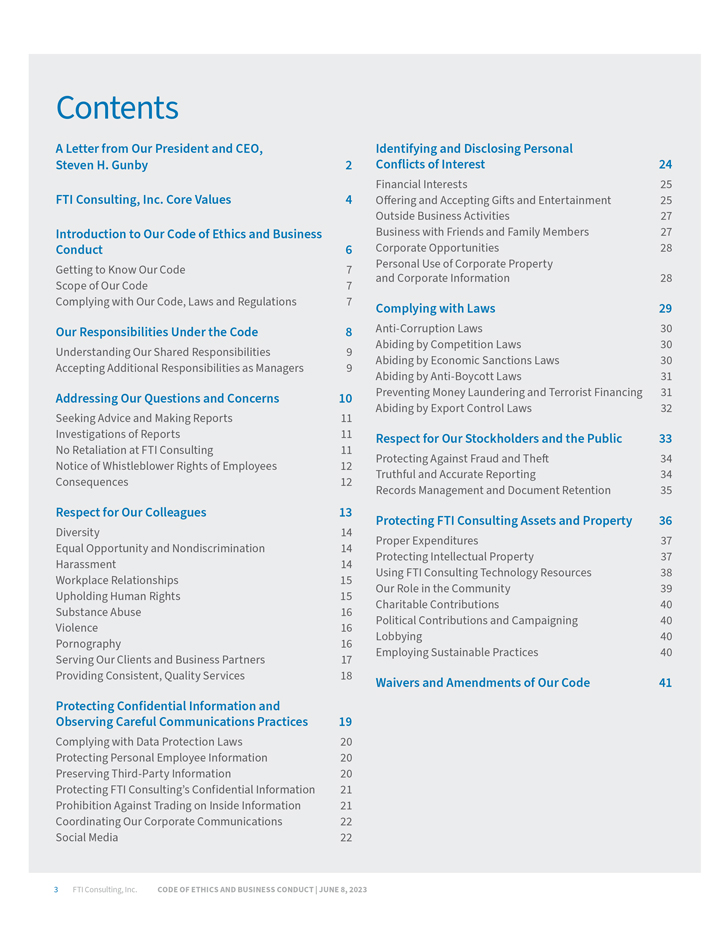 Contents

A Letter from Our President and CEO, Steven H. Gunby 2

FTI Consulting, Inc. Core Values 4

Introduction to Our Code of Ethics and Business Conduct 6

Getting to Know Our Code 7
Scope of Our Code 7
Complying with Our Code, Laws and Regulations 7

Our Responsibilities Under the Code 8

Understanding Our Shared Responsibilities 9
Accepting Additional Responsibilities as Managers 9

Addressing Our Questions and Concerns 10

Seeking Advice and Making Reports 11
Investigations of Reports 11
No Retaliation at FTI Consulting 11
Notice of Whistleblower Rights of Employees 12
Consequences 12

Respect for Our Colleagues 13

Diversity 14
Equal Opportunity and Nondiscrimination 14
Harassment 14
Workplace Relationships 15
Upholding Human Rights 15
Substance Abuse 16
Violence 16
Pornography 16
Serving Our Clients and Business Partners 17
Providing Consistent, Quality Services 18

Protecting Confidential Information and Observing Careful Communications Practices 19

Complying with Data Protection Laws 20
Protecting Personal Employee Information 20
Preserving Third-Party Information 20
Protecting FTI Consulting's Confidential Information 21
Prohibition Against Trading on Inside Information 21
Coordinating Our Corporate Communications 22
Social Media 22

Identifying and Disclosing Personal Conflicts of Interest 24

Financial Interests 25
Offering and Accepting Gifts and Entertainment 25
Outside Business Activities 27
Business with Friends and Family Members 27
Corporate Opportunities 28
Personal Use of Corporate Property and Corporate Information 28

Complying with Laws 29

Anti-Corruption Laws 30
Abiding by Competition Laws 30
Abiding by Economic Sanctions Laws 30
Abiding by Anti-Boycott Laws 31
Preventing Money Laundering and Terrorist Financing 31
Abiding by Export Control Laws 32

Respect for Our Stockholders and the Public 33

Protecting Against Fraud and Theft 34
Truthful and Accurate Reporting 34
Records Management and Document Retention 35

Protecting FTI Consulting Assets and Property 36

Proper Expenditures 37
Protecting Intellectual Property 37
Using FTI Consulting Technology Resources 38
Our Role in the Community 39
Charitable Contributions 40
Political Contributions and Campaigning 40
Lobbying 40
Employing Sustainable Practices 40

Waivers and Amendments of Our Code 41

3 FTI Consulting, Inc. CODE OF ETHICS AND BUSINESS CONDUCT | JUNE 8, 2023